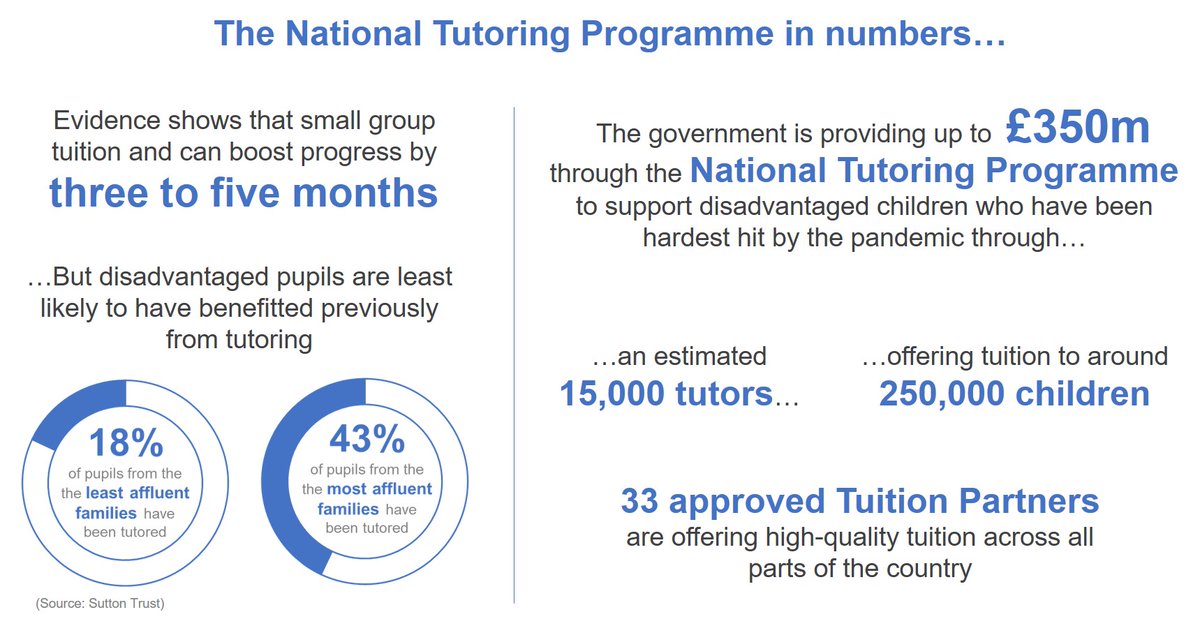 The National Tutoring Programme in numbers…

Evidence shows that small group tuition and can boost progress by three to five months

…But disadvantaged pupils are least likely to have benefitted previously from tutoring

18% of pupils from the the least affluent families have been tutored

43% of pupils from the the most affluent families have been tutored

(Source: Sutton Trust)

The government is providing up to £350m through the National Tutoring Programme to support disadvantaged children who have been hardest hit by the pandemic through…

…an estimated 15,000 tutors…

…offering tuition to around 250,000 children

33 approved Tuition Partners are offering high-quality tuition across all parts of the country